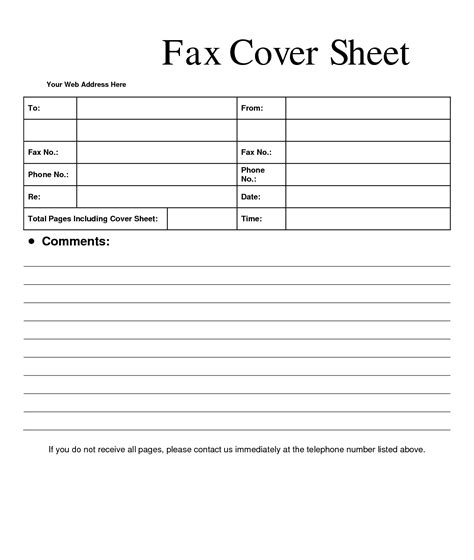 Fax Cover Sheet

Your Web Address Here

| To: | | From: | |
|---|---|---|---|
| | | | |
| Fax No.: | | Fax No.: | |
| Phone No.: | | Phone No.: | |
| Re: | | Date: | |
| Total Pages Including Cover Sheet: | | Time: | |

• Comments:

If you do not receive all pages, please contact us immediately at the telephone number listed above.